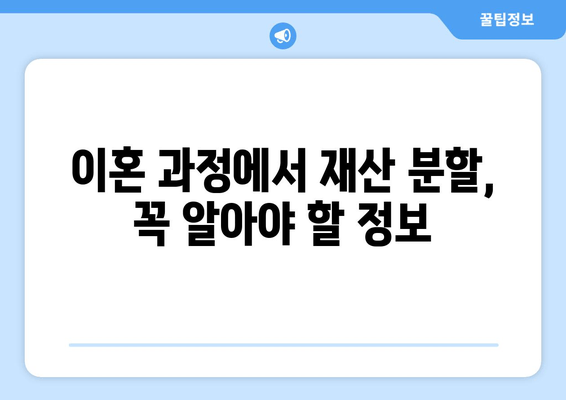 꿀팁정보

이혼 과정에서 재산 분할, 꼭 알아야 할 정보